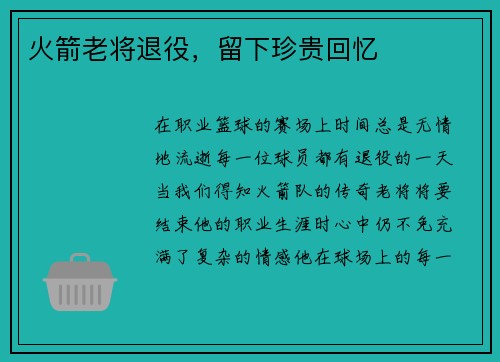 火箭老将退役，留下珍贵回忆

在职业篮球的赛场上时间总是无情地流逝每一位球员都有退役的一天当我们得知火箭队的传奇老将将要结束他的职业生涯时心中仍不免充满了复杂的情感他在球场上的每一